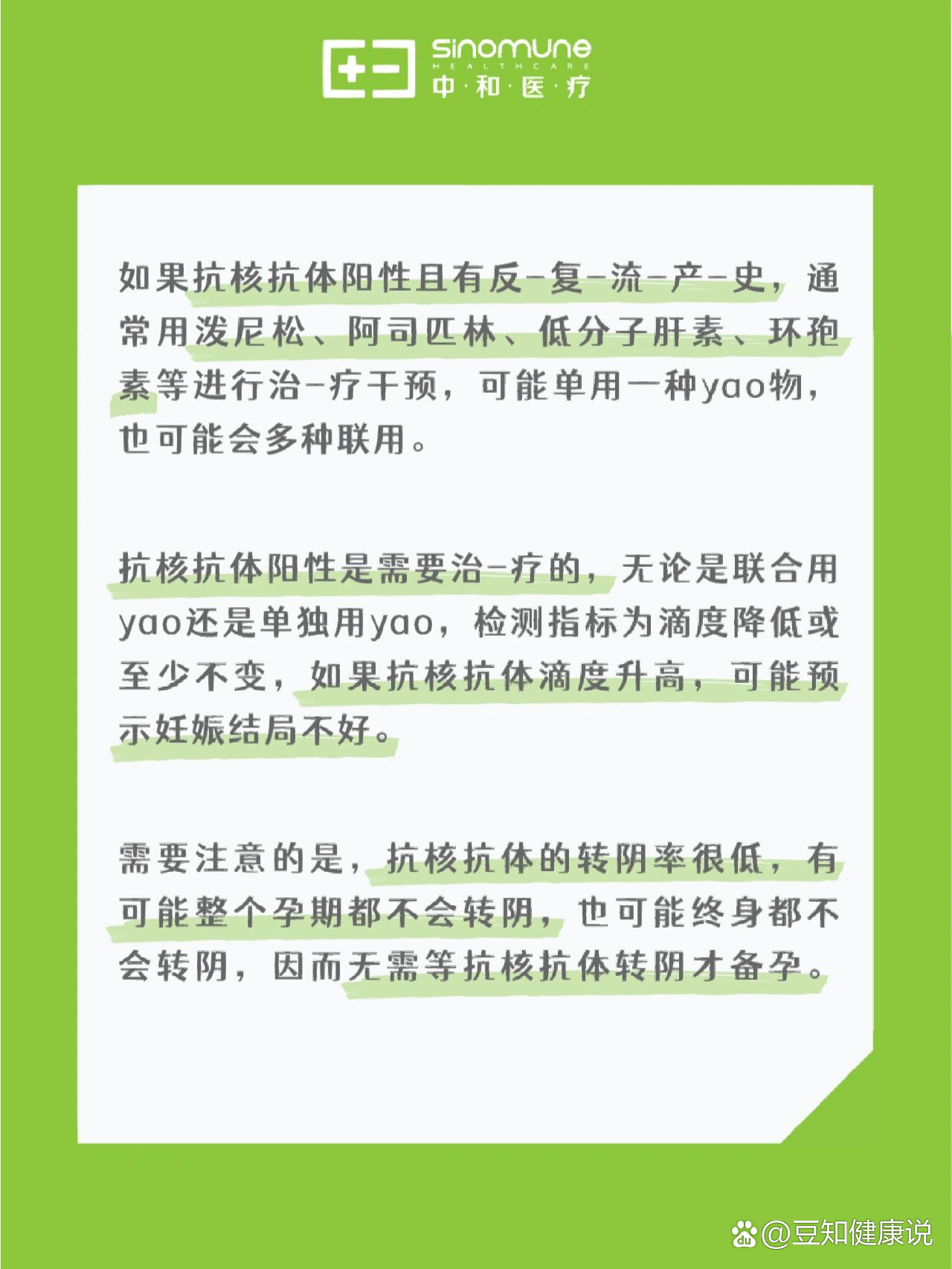 sinomune
HEALTHCARE
中·和·医·疗

如果抗核抗体阳性且有反-复-流-产-史，通常用泼尼松、阿司匹林、低分子肝素、环孢素等进行治-疗干预，可能单用一种yao物，也可能会多种联用。

抗核抗体阳性是需要治-疗的，无论是联合用yao还是单独用yao，检测指标为滴度降低或至少不变，如果抗核抗体滴度升高，可能预示妊娠结局不好。

需要注意的是，抗核抗体的转阴率很低，有可能整个孕期都不会转阴，也可能终身都不会转阴，因而无需等抗核抗体转阴才备孕。

@豆知健康说